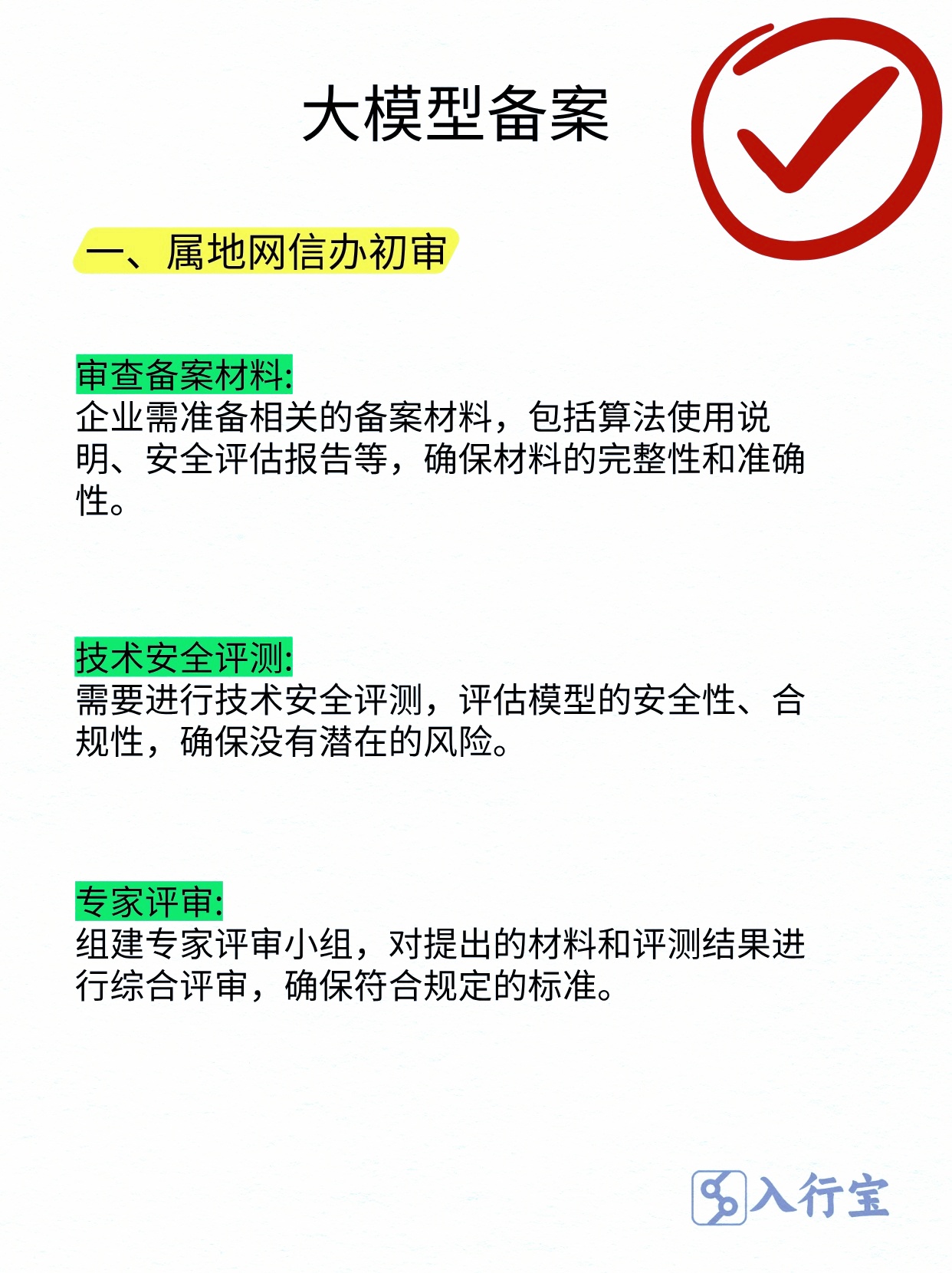 大模型备案

一、属地网信办初审

审查备案材料:
企业需准备相关的备案材料，包括算法使用说明、安全评估报告等，确保材料的完整性和准确性。

技术安全评测:
需要进行技术安全评测，评估模型的安全性、合规性，确保没有潜在的风险。

专家评审:
组建专家评审小组，对提出的材料和评测结果进行综合评审，确保符合规定的标准。

入行宝